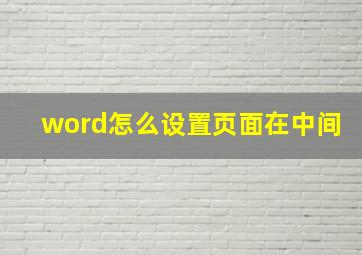 word怎么设置页面在中间